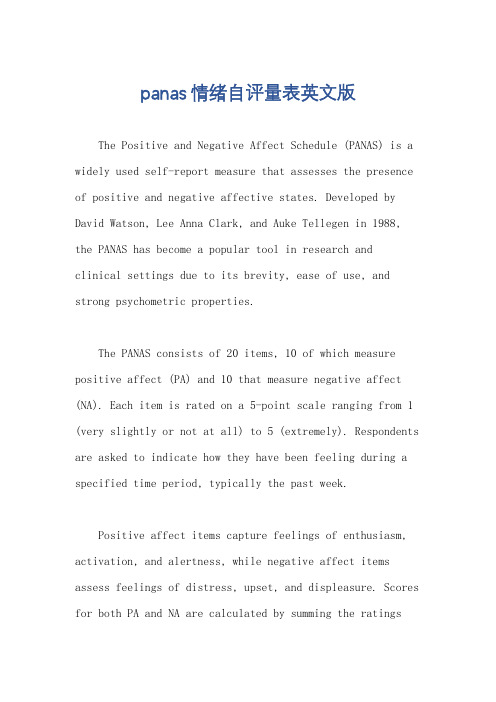 panas情绪自评量表英文版

The Positive and Negative Affect Schedule (PANAS) is a widely used self-report measure that assesses the presence of positive and negative affective states. Developed by David Watson, Lee Anna Clark, and Auke Tellegen in 1988, the PANAS has become a popular tool in research and clinical settings due to its brevity, ease of use, and strong psychometric properties.

The PANAS consists of 20 items, 10 of which measure positive affect (PA) and 10 that measure negative affect (NA). Each item is rated on a 5-point scale ranging from 1 (very slightly or not at all) to 5 (extremely). Respondents are asked to indicate how they have been feeling during a specified time period, typically the past week.

Positive affect items capture feelings of enthusiasm, activation, and alertness, while negative affect items assess feelings of distress, upset, and displeasure. Scores for both PA and NA are calculated by summing the ratings